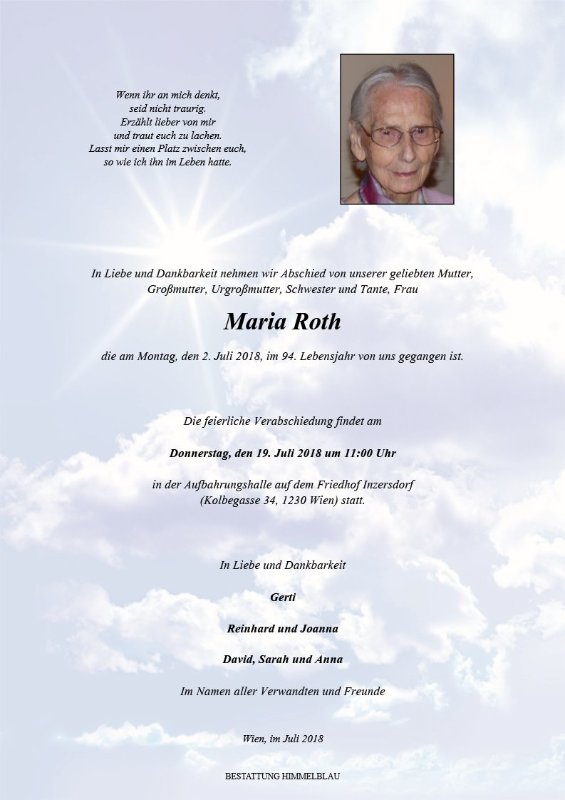 Wenn ihr an mich denkt,
seid nicht traurig.
Erzählt lieber von mir
und traut euch zu lachen.
Lasst mir einen Platz zwischen euch,
so wie ich ihn im Leben hatte.

In Liebe und Dankbarkeit nehmen wir Abschied von unserer geliebten Mutter, Großmutter, Urgroßmutter, Schwester und Tante, Frau

Maria Roth

die am Montag, den 2. Juli 2018, im 94. Lebensjahr von uns gegangen ist.

Die feierliche Verabschiedung findet am

Donnerstag, den 19. Juli 2018 um 11:00 Uhr

in der Aufbahrungshalle auf dem Friedhof Inzersdorf
(Kolbegasse 34, 1230 Wien) statt.

In Liebe und Dankbarkeit

Gerti

Reinhard und Joanna

David, Sarah und Anna

Im Namen aller Verwandten und Freunde

Wien, im Juli 2018

BESTATTUNG HIMMELBLAU